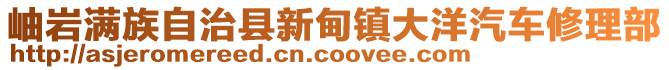 岫岩满族自治县新甸镇大洋汽车修理部
http://asjeromereed.cn.coovee.com